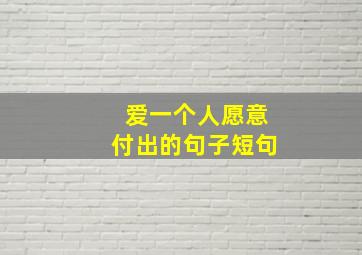 爱一个人愿意
付出的句子短句